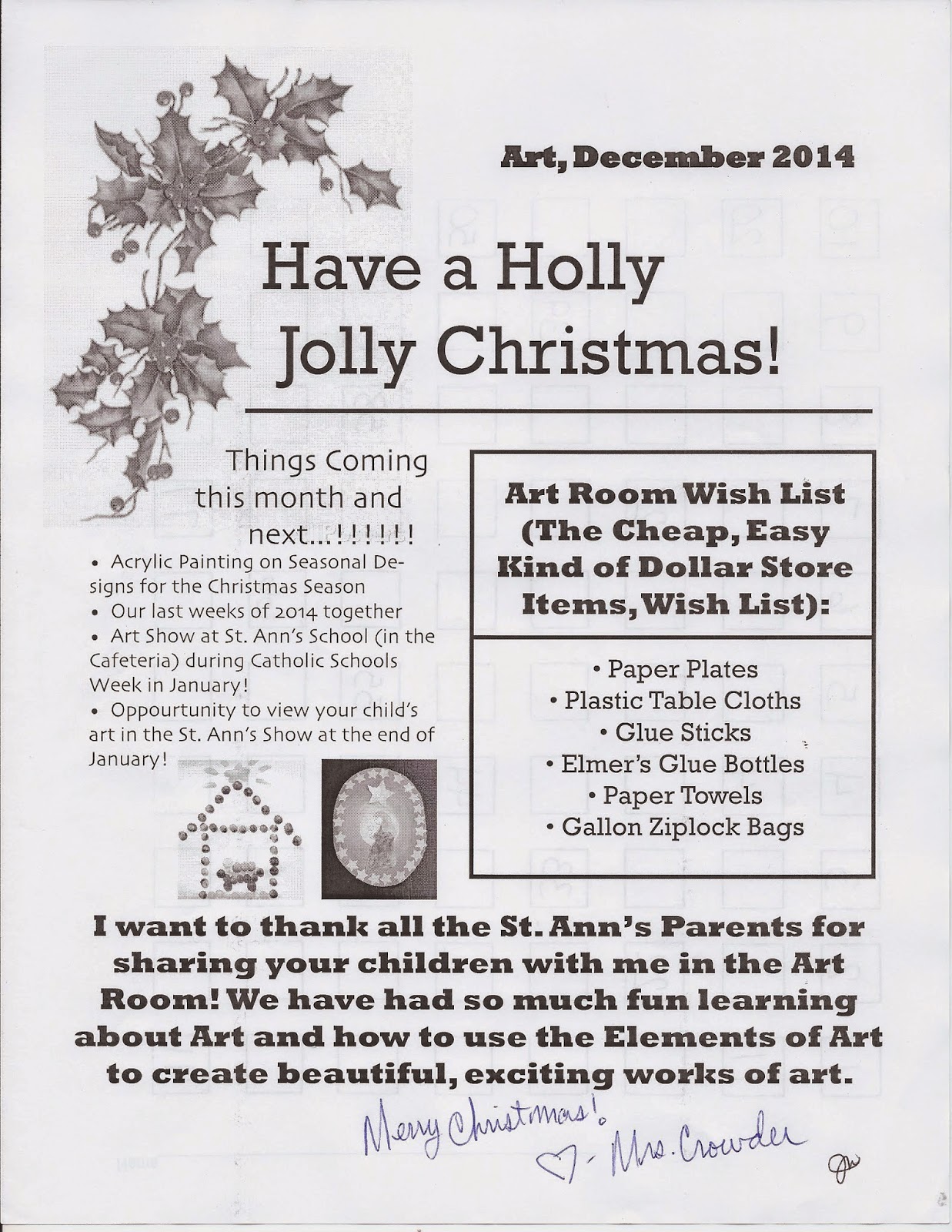 Art, December 2014

Have a Holly Jolly Christmas!

Things Coming this month and next...!!!!!!

• Acrylic Painting on Seasonal Designs for the Christmas Season
• Our last weeks of 2014 together
• Art Show at St. Ann's School (in the Cafeteria) during Catholic Schools Week in January!
• Oppourtunity to view your child's art in the St. Ann's Show at the end of January!

Art Room Wish List (The Cheap, Easy Kind of Dollar Store Items, Wish List):

• Paper Plates
• Plastic Table Cloths
• Glue Sticks
• Elmer's Glue Bottles
• Paper Towels
• Gallon Ziplock Bags

I want to thank all the St. Ann's Parents for sharing your children with me in the Art Room! We have had so much fun learning about Art and how to use the Elements of Art to create beautiful, exciting works of art.

Merry Christmas!
♡ - Mrs. Crowder